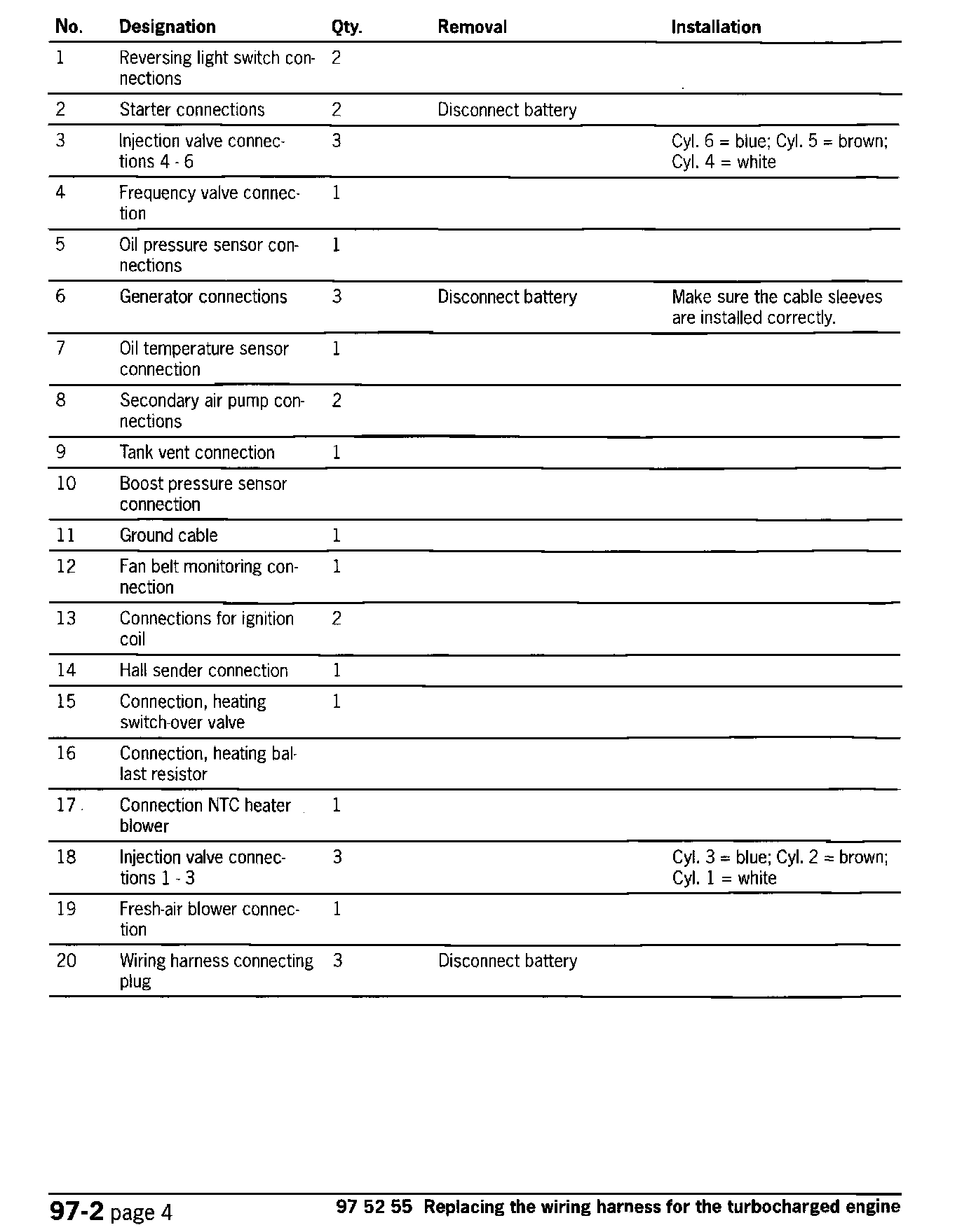 | No. | Designation | Qty. | Removal | Installation |
|---|---|---|---|---|
| 1 | Reversing light switch connections | 2 | | |
| 2 | Starter connections | 2 | Disconnect battery | |
| 3 | Injection valve connections 4 - 6 | 3 | | Cyl. 6 = blue; Cyl. 5 = brown; Cyl. 4 = white |
| 4 | Frequency valve connection | 1 | | |
| 5 | Oil pressure sensor connections | 1 | | |
| 6 | Generator connections | 3 | Disconnect battery | Make sure the cable sleeves are installed correctly. |
| 7 | Oil temperature sensor connection | 1 | | |
| 8 | Secondary air pump connections | 2 | | |
| 9 | Tank vent connection | 1 | | |
| 10 | Boost pressure sensor connection | | | |
| 11 | Ground cable | 1 | | |
| 12 | Fan belt monitoring connection | 1 | | |
| 13 | Connections for ignition coil | 2 | | |
| 14 | Hall sender connection | 1 | | |
| 15 | Connection, heating switch-over valve | 1 | | |
| 16 | Connection, heating ballast resistor | | | |
| 17 | Connection NTC heater blower | 1 | | |
| 18 | Injection valve connections 1 - 3 | 3 | | Cyl. 3 = blue; Cyl. 2 = brown; Cyl. 1 = white |
| 19 | Fresh-air blower connection | 1 | | |
| 20 | Wiring harness connecting plug | 3 | Disconnect battery | |

97-2 page 4

97 52 55 Replacing the wiring harness for the turbocharged engine